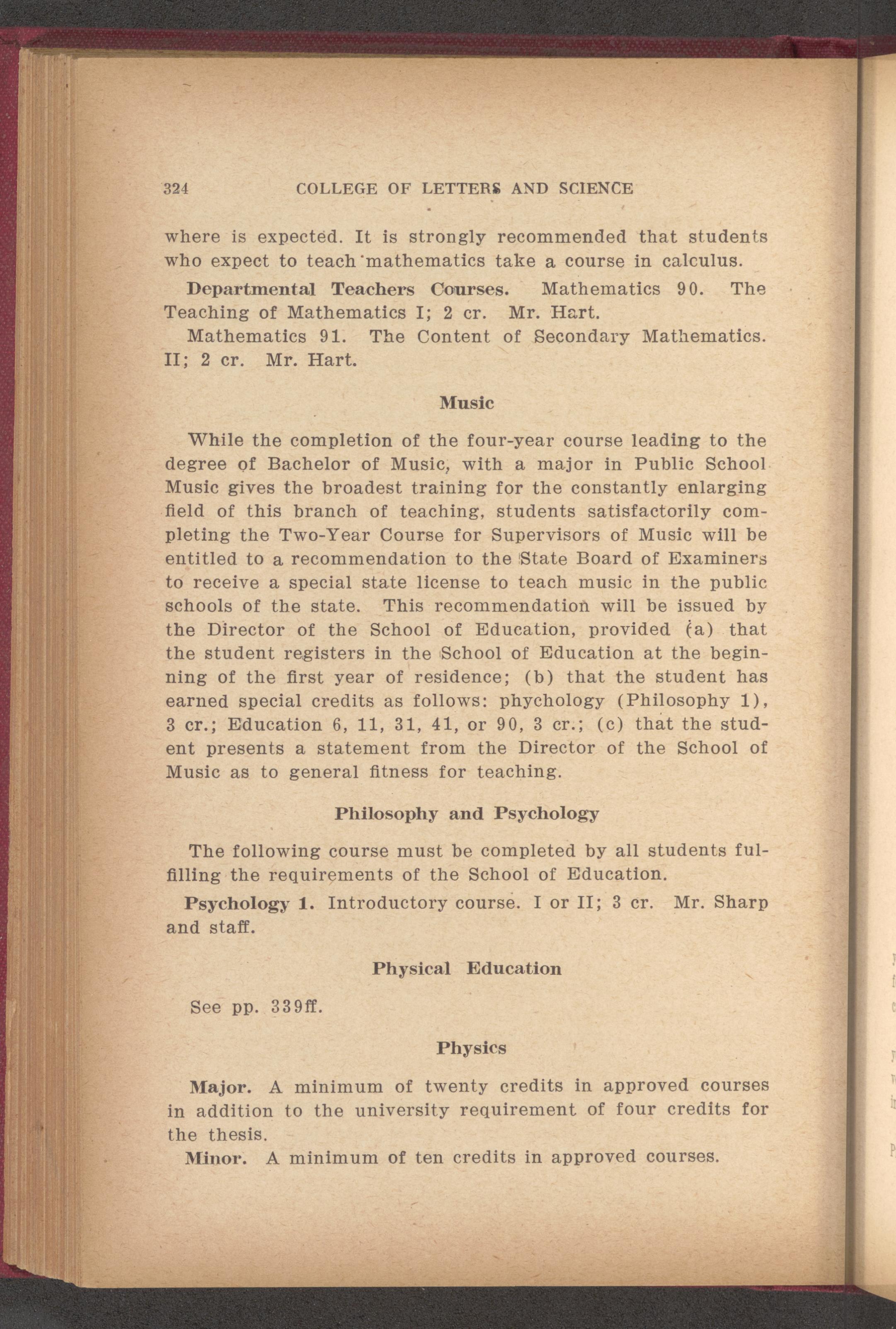 324 COLLEGE OF LETTERS AND SCIENCE

where is expected. It is strongly recommended that students who expect to teach mathematics take a course in calculus.

Departmental Teachers Courses. Mathematics 90. The Teaching of Mathematics I; 2 cr. Mr. Hart.

Mathematics 91. The Content of Secondary Mathematics. II; 2 cr. Mr. Hart.

Music

While the completion of the four-year course leading to the degree of Bachelor of Music, with a major in Public School Music gives the broadest training for the constantly enlarging field of this branch of teaching, students satisfactorily completing the Two-Year Course for Supervisors of Music will be entitled to a recommendation to the State Board of Examiners to receive a special state license to teach music in the public schools of the state. This recommendation will be issued by the Director of the School of Education, provided (a) that the student registers in the School of Education at the beginning of the first year of residence; (b) that the student has earned special credits as follows: phychology (Philosophy 1), 3 cr.; Education 6, 11, 31, 41, or 90, 3 cr.; (c) that the student presents a statement from the Director of the School of Music as to general fitness for teaching.

Philosophy and Psychology

The following course must be completed by all students fulfilling the requirements of the School of Education.

Psychology 1. Introductory course. I or II; 3 cr. Mr. Sharp and staff.

Physical Education

See pp. 339ff.

Physics

Major. A minimum of twenty credits in approved courses in addition to the university requirement of four credits for the thesis.

Minor. A minimum of ten credits in approved courses.